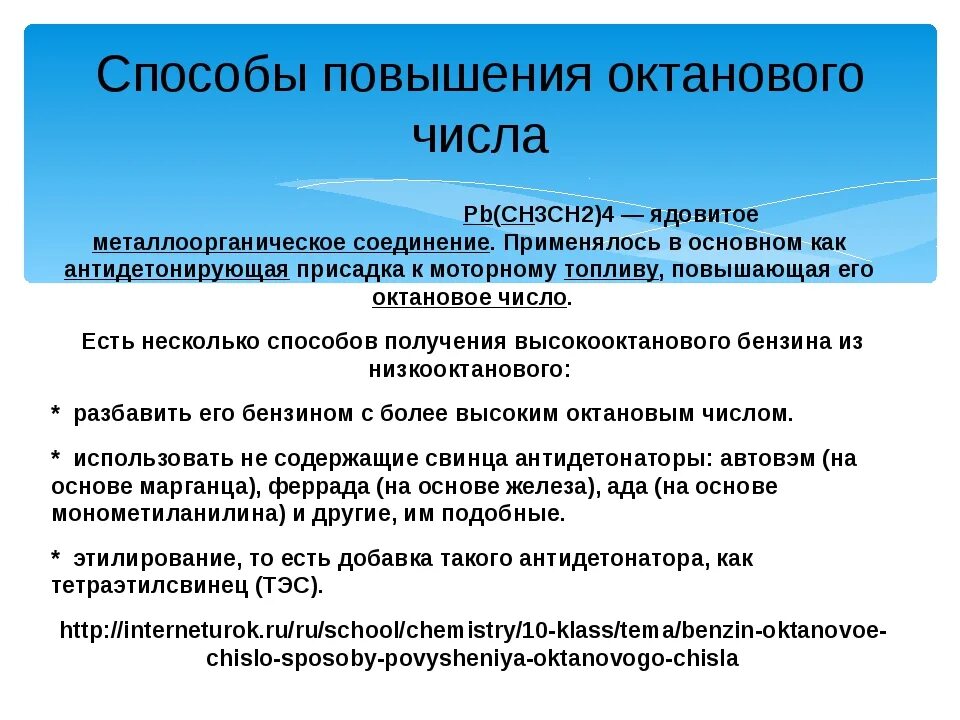 Способы повышения октанового числа

Pb(CH3CH2)4 — ядовитое металлоорганическое соединение. Применялось в основном как антидетонирующая присадка к моторному топливу, повышающая его октановое число.

Есть несколько способов получения высокооктанового бензина из низкооктанового:

* разбавить его бензином с более высоким октановым числом.

* использовать не содержащие свинца антидетонаторы: автовэм (на основе марганца), феррада (на основе железа), ада (на основе монометиланилина) и другие, им подобные.

* этилирование, то есть добавка такого антидетонатора, как тетраэтилсвинец (ТЭС).

http://interneturok.ru/ru/school/chemistry/10-klass/tema/benzin-oktanovoe-chislo-sposoby-povysheniya-oktanovogo-chisla